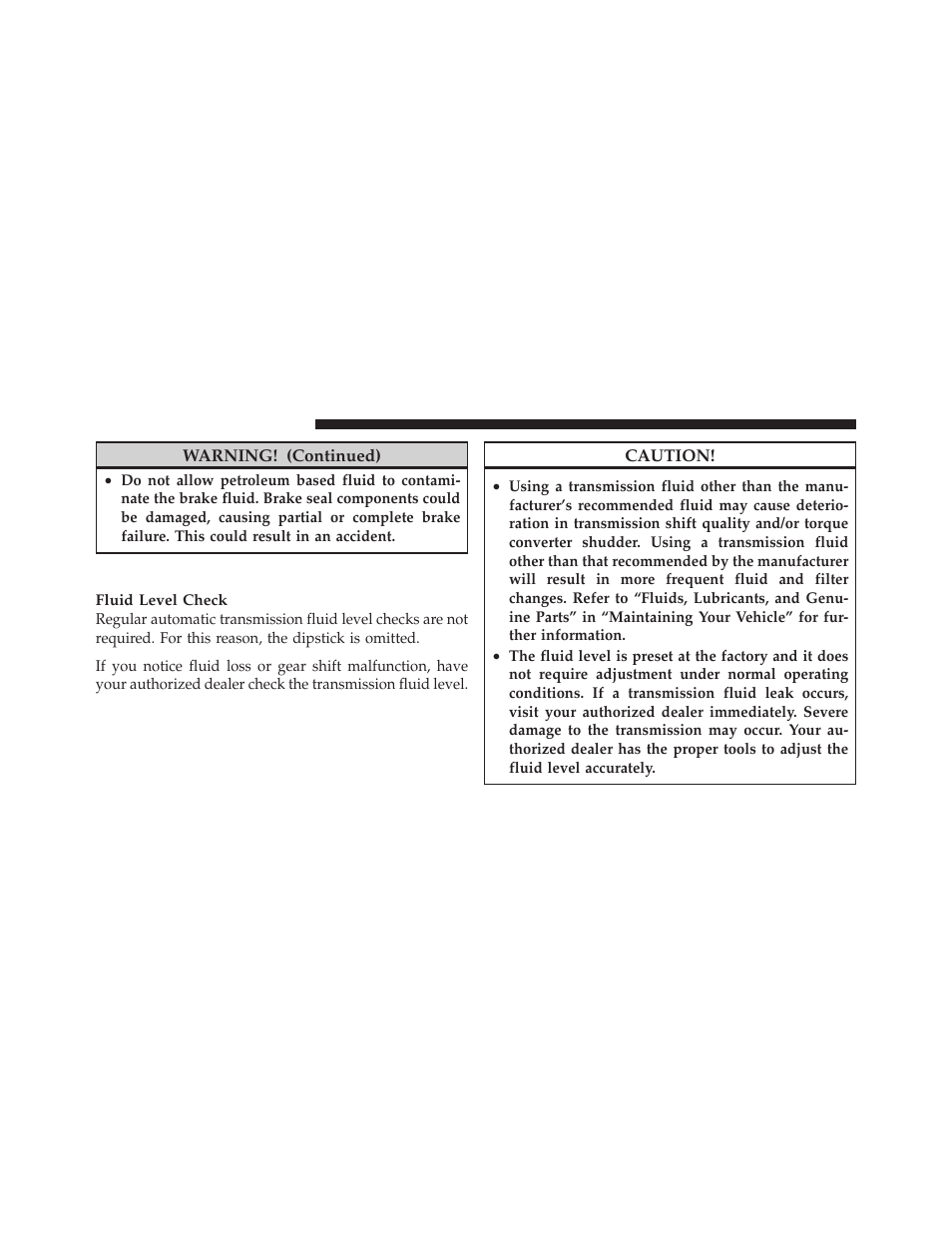 WARNING! (Continued)

• Do not allow petroleum based fluid to contaminate the brake fluid. Brake seal components could be damaged, causing partial or complete brake failure. This could result in an accident.

Fluid Level Check
Regular automatic transmission fluid level checks are not required. For this reason, the dipstick is omitted.

If you notice fluid loss or gear shift malfunction, have your authorized dealer check the transmission fluid level.

CAUTION!

• Using a transmission fluid other than the manufacturer's recommended fluid may cause deterioration in transmission shift quality and/or torque converter shudder. Using a transmission fluid other than that recommended by the manufacturer will result in more frequent fluid and filter changes. Refer to "Fluids, Lubricants, and Genuine Parts" in "Maintaining Your Vehicle" for further information.
• The fluid level is preset at the factory and it does not require adjustment under normal operating conditions. If a transmission fluid leak occurs, visit your authorized dealer immediately. Severe damage to the transmission may occur. Your authorized dealer has the proper tools to adjust the fluid level accurately.